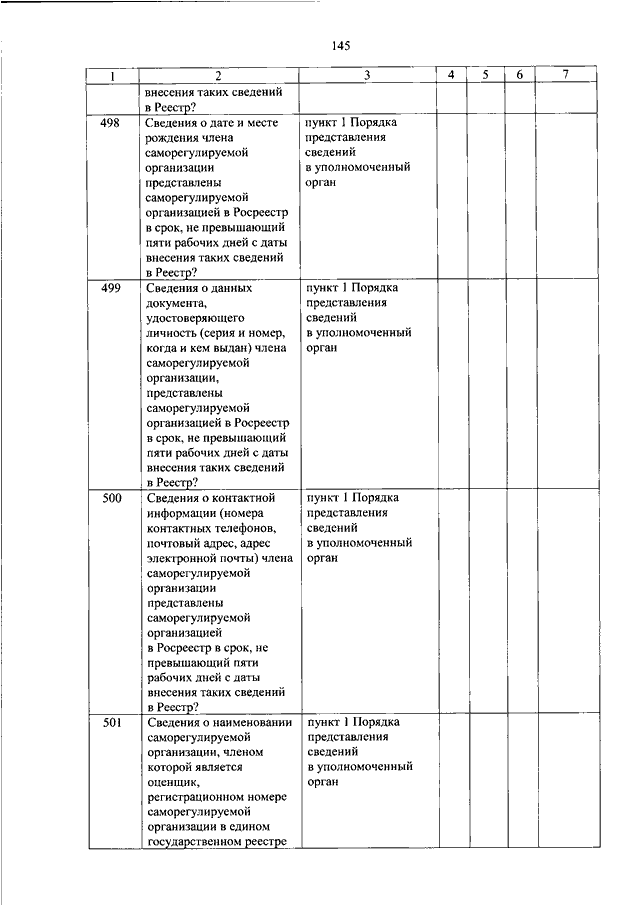 145

| 1 | 2 | 3 | 4 | 5 | 6 | 7 |
|---|---|---|---|---|---|---|
| | внесения таких сведений в Реестр? | | | | | |
| 498 | Сведения о дате и месте рождения члена саморегулируемой организации представлены саморегулируемой организацией в Росреестр в срок, не превышающий пяти рабочих дней с даты внесения таких сведений в Реестр? | пункт 1 Порядка представления сведений в уполномоченный орган | | | | |
| 499 | Сведения о данных документа, удостоверяющего личность (серия и номер, когда и кем выдан) члена саморегулируемой организации, представлены саморегулируемой организацией в Росреестр в срок, не превышающий пяти рабочих дней с даты внесения таких сведений в Реестр? | пункт 1 Порядка представления сведений в уполномоченный орган | | | | |
| 500 | Сведения о контактной информации (номера контактных телефонов, почтовый адрес, адрес электронной почты) члена саморегулируемой организации представлены саморегулируемой организацией в Росреестр в срок, не превышающий пяти рабочих дней с даты внесения таких сведений в Реестр? | пункт 1 Порядка представления сведений в уполномоченный орган | | | | |
| 501 | Сведения о наименовании саморегулируемой организации, членом которой является оценщик, регистрационном номере саморегулируемой организации в едином государственном реестре | пункт 1 Порядка представления сведений в уполномоченный орган | | | | |